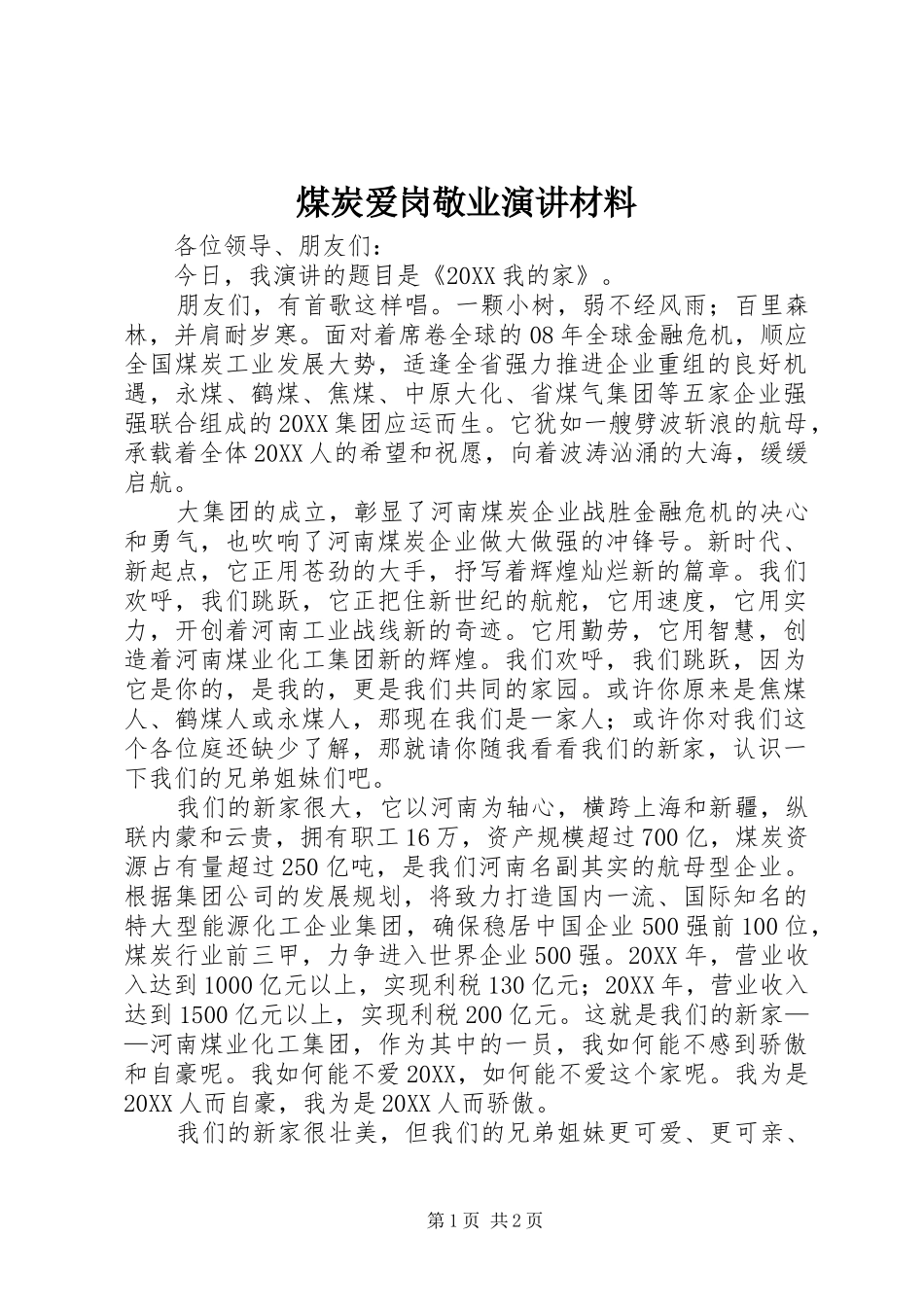 煤炭爱岗敬业演讲材料

各位领导、朋友们：

今日，我演讲的题目是《20XX 我的家》。

朋友们，有首歌这样唱。一颗小树，弱不经风雨；百里森林，并肩耐岁寒。面对着席卷全球的 08 年全球金融危机，顺应全国煤炭工业发展大势，适逢全省强力推进企业重组的良好机遇，永煤、鹤煤、焦煤、中原大化、省煤气集团等五家企业强强联合组成的 20XX 集团应运而生。它犹如一艘劈波斩浪的航母，承载着全体 20XX 人的希望和祝愿，向着波涛汹涌的大海，缓缓启航。

大集团的成立，彰显了河南煤炭企业战胜金融危机的决心和勇气，也吹响了河南煤炭企业做大做强的冲锋号。新时代、新起点，它正用苍劲的大手，抒写着辉煌灿烂新的篇章。我们欢呼，我们跳跃，它正把住新世纪的航舵，它用速度，它用实力，开创着河南工业战线新的奇迹。它用勤劳，它用智慧，创造着河南煤业化工集团新的辉煌。我们欢呼，我们跳跃，因为它是你的，是我的，更是我们共同的家园。或许你原来是焦煤人、鹤煤人或永煤人，那现在我们是一家人；或许你对我们这个各位庭还缺少了解，那就请你随我看看我们的新家，认识一下我们的兄弟姐妹们吧。

我们的新家很大，它以河南为轴心，横跨上海和新疆，纵联内蒙和云贵，拥有职工 16 万，资产规模超过 700 亿，煤炭资源占有量超过 250 亿吨，是我们河南名副其实的航母型企业。根据集团公司的发展规划，将致力打造国内一流、国际知名的特大型能源化工企业集团，确保稳居中国企业 500 强前 100 位，煤炭行业前三甲，力争进入世界企业 500 强。20XX 年，营业收入达到 1000 亿元以上，实现利税 130 亿元；20XX 年，营业收入达到 1500 亿元以上，实现利税 200 亿元。这就是我们的新家——河南煤业化工集团，作为其中的一员，我如何能不感到骄傲和自豪呢。我如何能不爱 20XX，如何能不爱这个家呢。我为是 20XX 人而自豪，我为是 20XX 人而骄傲。

我们的新家很壮美，但我们的兄弟姐妹更可爱、更可亲、

第 1 页 共 2 页